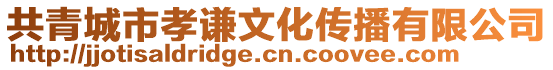 共青城市孝谦文化传播有限公司
http://jjotisaldridge.cn.coovee.com